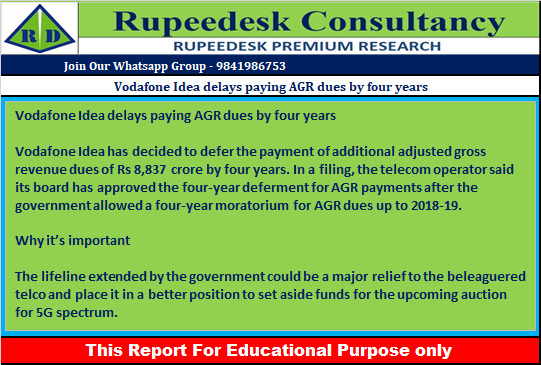 R D

Rupeedesk Consultancy

RUPEEDESK PREMIUM RESEARCH

Join Our Whatsapp Group - 9841986753

Vodafone Idea delays paying AGR dues by four years

Vodafone Idea delays paying AGR dues by four years

Vodafone Idea has decided to defer the payment of additional adjusted gross revenue dues of Rs 8,837 crore by four years. In a filing, the telecom operator said its board has approved the four-year deferment for AGR payments after the government allowed a four-year moratorium for AGR dues up to 2018-19.

Why it's important

The lifeline extended by the government could be a major relief to the beleaguered telco and place it in a better position to set aside funds for the upcoming auction for 5G spectrum.

This Report For Educational Purpose only